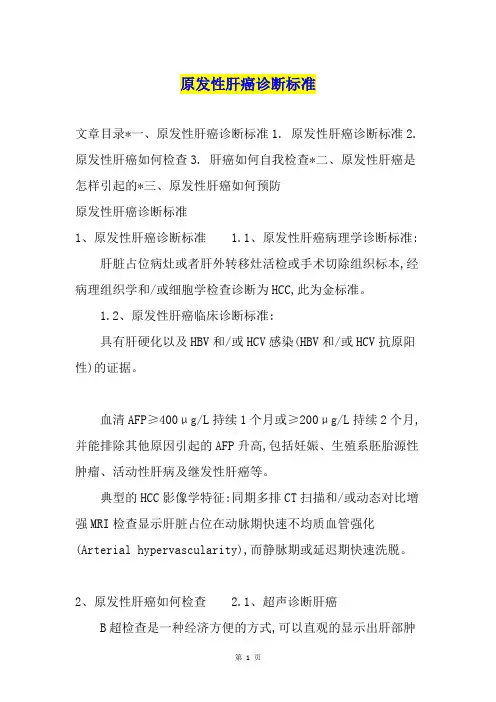 原发性肝癌诊断标准

文章目录*一、原发性肝癌诊断标准 1. 原发性肝癌诊断标准 2. 原发性肝癌如何检查 3. 肝癌如何自我检查*二、原发性肝癌是怎样引起的*三、原发性肝癌如何预防

原发性肝癌诊断标准

1、原发性肝癌诊断标准　　1.1、原发性肝癌病理学诊断标准：

肝脏占位病灶或者肝外转移灶活检或手术切除组织标本，经病理组织学和/或细胞学检查诊断为HCC，此为金标准。

1.2、原发性肝癌临床诊断标准：

具有肝硬化以及HBV和/或HCV感染(HBV和/或HCV抗原阳性)的证据。

血清AFP≥400μg/L持续1个月或≥200μg/L持续2个月，并能排除其他原因引起的AFP升高，包括妊娠、生殖系胚胎源性肿瘤、活动性肝病及继发性肝癌等。

典型的HCC影像学特征：同期多排CT扫描和/或动态对比增强MRI检查显示肝脏占位在动脉期快速不均质血管强化(Arterial hypervascularity)，而静脉期或延迟期快速洗脱。

2、原发性肝癌如何检查　　2.1、超声诊断肝癌

B超检查是一种经济方便的方式，可以直观的显示出肝部肿

第 1 页